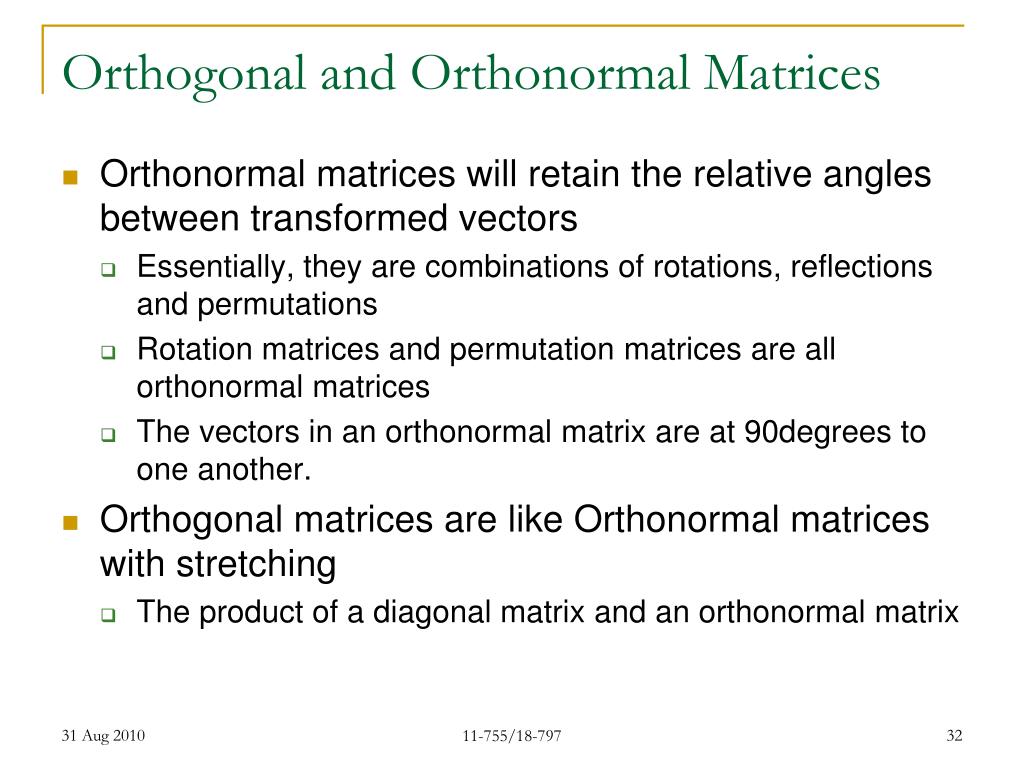 Orthogonal and Orthonormal Matrices

Orthonormal matrices will retain the relative angles between transformed vectors

Essentially, they are combinations of rotations, reflections and permutations

Rotation matrices and permutation matrices are all orthonormal matrices

The vectors in an orthonormal matrix are at 90degrees to one another.

Orthogonal matrices are like Orthonormal matrices with stretching

The product of a diagonal matrix and an orthonormal matrix

31 Aug 2010

11-755/18-797

32